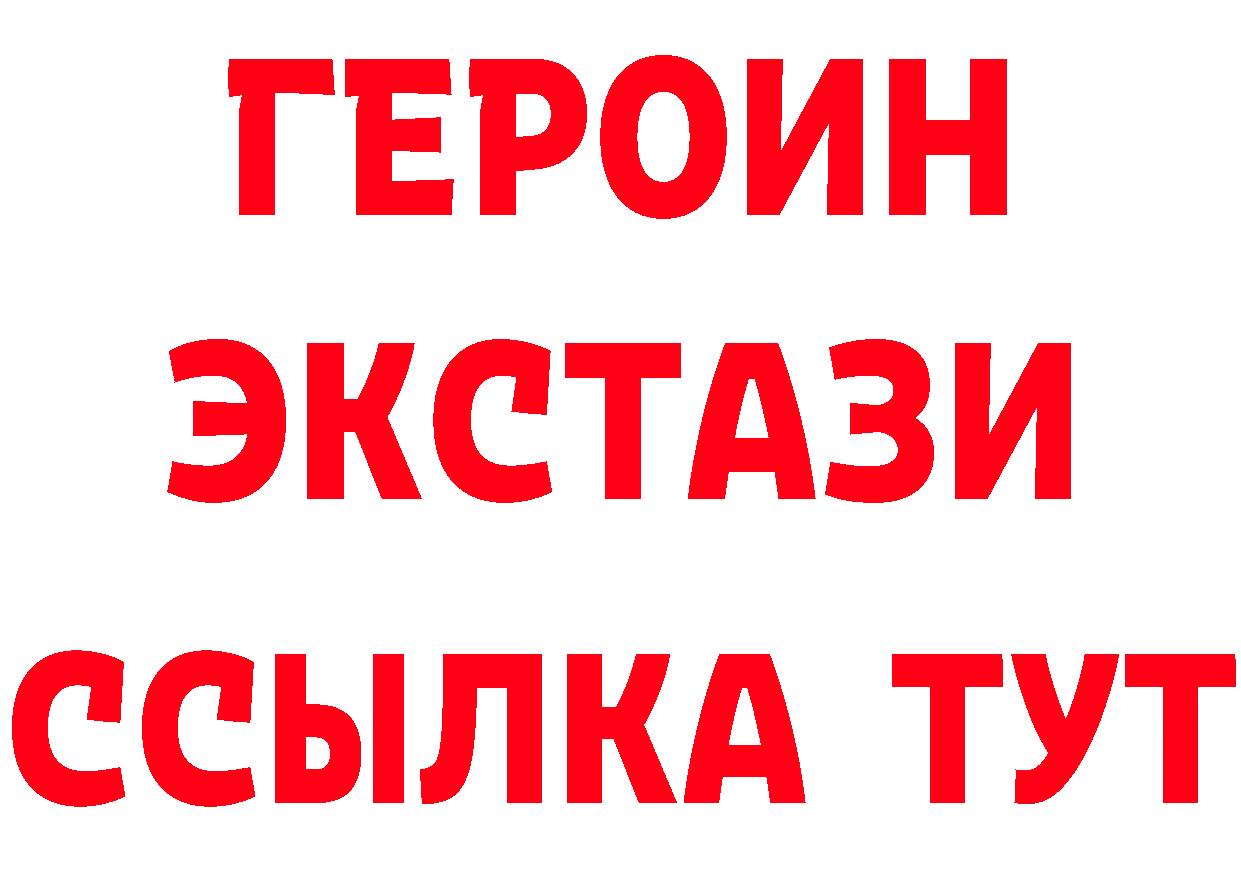 ГЕРОИН
ЭКСТАЗИ
ССЫЛКА ТУТ